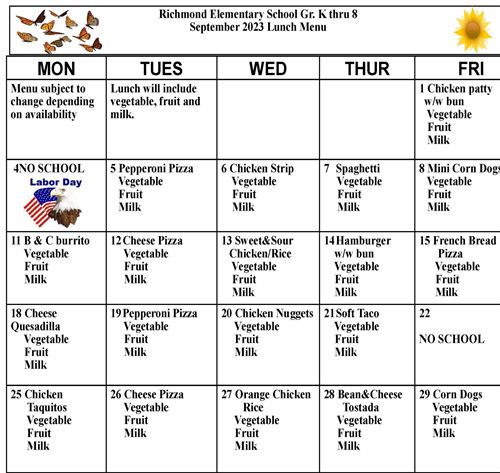 Richmond Elementary School Gr. K thru 8
September 2023 Lunch Menu

| MON | TUES | WED | THUR | FRI |
|---|---|---|---|---|
| Menu subject to change depending on availability | Lunch will include vegetable, fruit and milk. | | | 1 Chicken patty w/w bun Vegetable Fruit Milk |
| 4NO SCHOOL Labor Day | 5 Pepperoni Pizza Vegetable Fruit Milk | 6 Chicken Strip Vegetable Fruit Milk | 7 Spaghetti Vegetable Fruit Milk | 8 Mini Corn Dogs Vegetable Fruit Milk |
| 11 B & C burrito Vegetable Fruit Milk | 12 Cheese Pizza Vegetable Fruit Milk | 13 Sweet&Sour Chicken/Rice Vegetable Fruit Milk | 14 Hamburger w/w bun Vegetable Fruit Milk | 15 French Bread Pizza Vegetable Fruit Milk |
| 18 Cheese Quesadilla Vegetable Fruit Milk | 19 Pepperoni Pizza Vegetable Fruit Milk | 20 Chicken Nuggets Vegetable Fruit Milk | 21 Soft Taco Vegetable Fruit Milk | 22 NO SCHOOL |
| 25 Chicken Taquitos Vegetable Fruit Milk | 26 Cheese Pizza Vegetable Fruit Milk | 27 Orange Chicken Rice Vegetable Fruit Milk | 28 Bean&Cheese Tostada Vegetable Fruit Milk | 29 Corn Dogs Vegetable Fruit Milk |